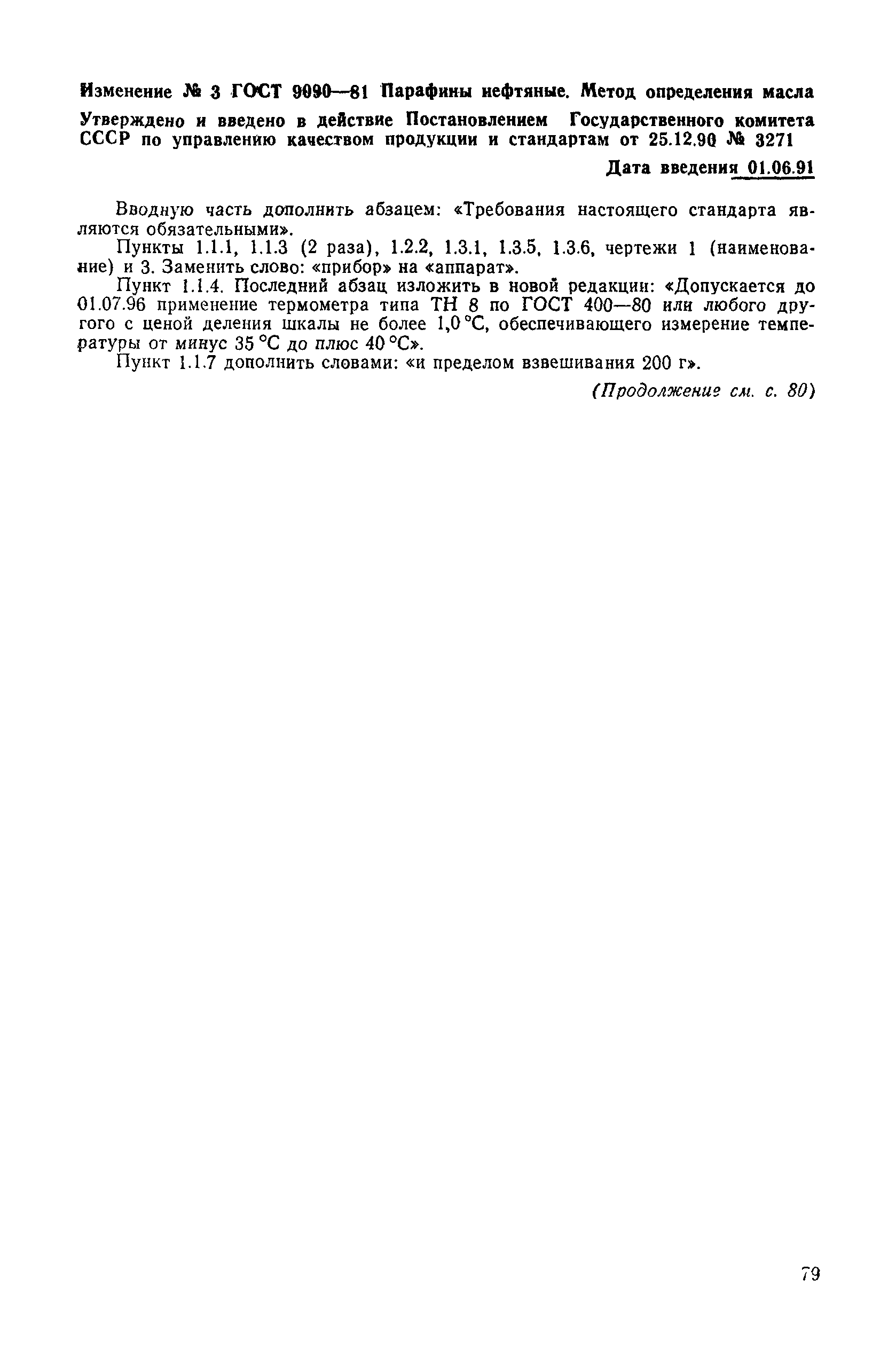 Изменение № 3 ГОСТ 9090—81 Парафины нефтяные. Метод определения масла

Утверждено и введено в действие Постановлением Государственного комитета СССР по управлению качеством продукции и стандартам от 25.12.90 № 3271

Дата введения 01.06.91

Вводную часть дополнить абзацем: «Требования настоящего стандарта являются обязательными».

Пункты 1.1.1, 1.1.3 (2 раза), 1.2.2, 1.3.1, 1.3.5, 1.3.6, чертежи 1 (наименование) и 3. Заменить слово: «прибор» на «аппарат».

Пункт 1.1.4. Последний абзац изложить в новой редакции: «Допускается до 01.07.96 применение термометра типа ТН 8 по ГОСТ 400—80 или любого другого с ценой деления шкалы не более 1,0 °С, обеспечивающего измерение температуры от минус 35 °С до плюс 40 °С».

Пункт 1.1.7 дополнить словами: «и пределом взвешивания 200 г».

(Продолжение см. с. 80)

79